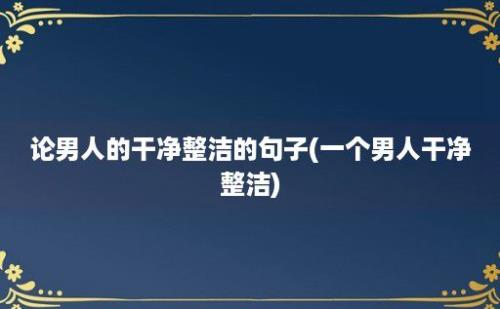 论男人的干净整洁的句子(一个男人干净整洁)